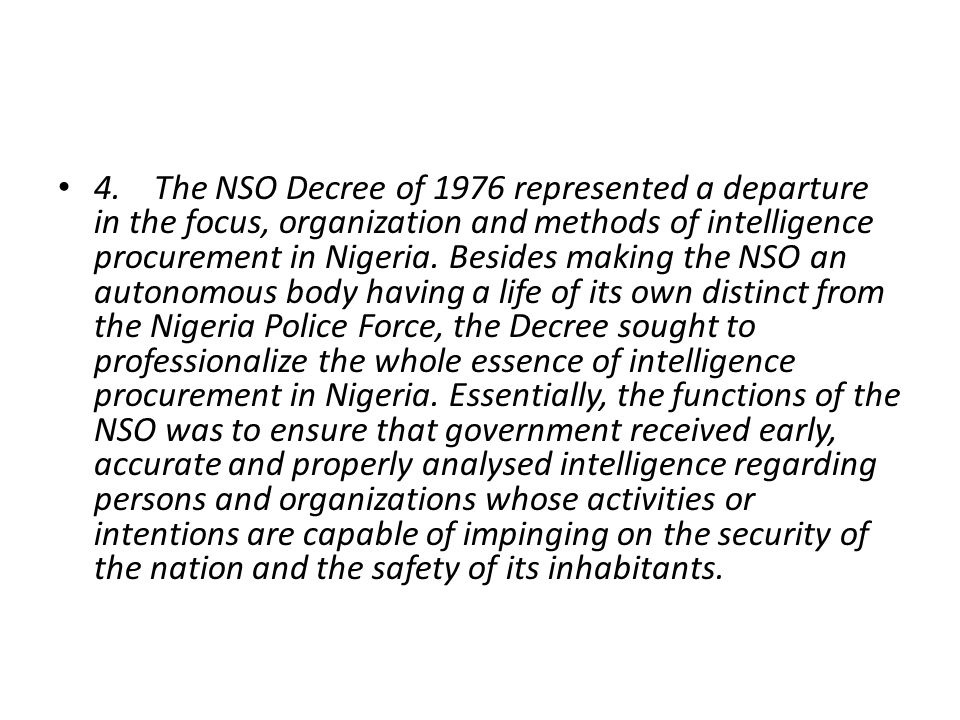 • 4. The NSO Decree of 1976 represented a departure in the focus, organization and methods of intelligence procurement in Nigeria. Besides making the NSO an autonomous body having a life of its own distinct from the Nigeria Police Force, the Decree sought to professionalize the whole essence of intelligence procurement in Nigeria. Essentially, the functions of the NSO was to ensure that government received early, accurate and properly analysed intelligence regarding persons and organizations whose activities or intentions are capable of impinging on the security of the nation and the safety of its inhabitants.